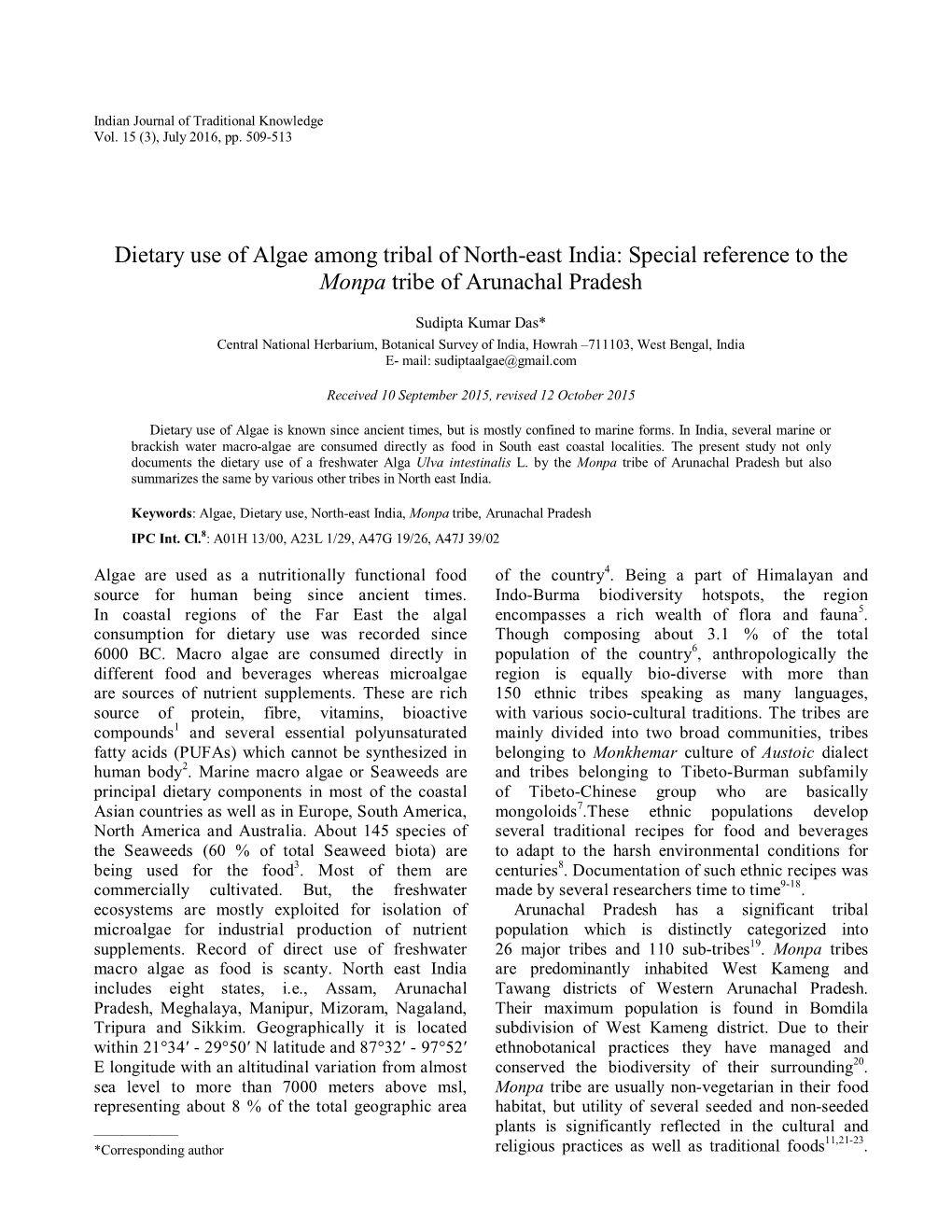 Indian Journal of Traditional Knowledge
Vol. 15 (3), July 2016, pp. 509-513

Dietary use of Algae among tribal of North-east India: Special reference to the Monpa tribe of Arunachal Pradesh

Sudipta Kumar Das*
Central National Herbarium, Botanical Survey of India, Howrah –711103, West Bengal, India
E- mail: sudiptaalgae@gmail.com

Received 10 September 2015, revised 12 October 2015

Dietary use of Algae is known since ancient times, but is mostly confined to marine forms. In India, several marine or brackish water macro-algae are consumed directly as food in South east coastal localities. The present study not only documents the dietary use of a freshwater Alga Ulva intestinalis L. by the Monpa tribe of Arunachal Pradesh but also summarizes the same by various other tribes in North east India.

Keywords: Algae, Dietary use, North-east India, Monpa tribe, Arunachal Pradesh

IPC Int. Cl.$^8$: A01H 13/00, A23L 1/29, A47G 19/26, A47J 39/02

Algae are used as a nutritionally functional food source for human being since ancient times. In coastal regions of the Far East the algal consumption for dietary use was recorded since 6000 BC. Macro algae are consumed directly in different food and beverages whereas microalgae are sources of nutrient supplements. These are rich source of protein, fibre, vitamins, bioactive compounds$^1$ and several essential polyunsaturated fatty acids (PUFAs) which cannot be synthesized in human body$^2$. Marine macro algae or Seaweeds are principal dietary components in most of the coastal Asian countries as well as in Europe, South America, North America and Australia. About 145 species of the Seaweeds (60 % of total Seaweed biota) are being used for the food$^3$. Most of them are commercially cultivated. But, the freshwater ecosystems are mostly exploited for isolation of microalgae for industrial production of nutrient supplements. Record of direct use of freshwater macro algae as food is scanty. North east India includes eight states, i.e., Assam, Arunachal Pradesh, Meghalaya, Manipur, Mizoram, Nagaland, Tripura and Sikkim. Geographically it is located within 21°34′ - 29°50′ N latitude and 87°32′ - 97°52′ E longitude with an altitudinal variation from almost sea level to more than 7000 meters above msl, representing about 8 % of the total geographic area

*Corresponding author

of the country$^4$. Being a part of Himalayan and Indo-Burma biodiversity hotspots, the region encompasses a rich wealth of flora and fauna$^5$. Though composing about 3.1 % of the total population of the country$^6$, anthropologically the region is equally bio-diverse with more than 150 ethnic tribes speaking as many languages, with various socio-cultural traditions. The tribes are mainly divided into two broad communities, tribes belonging to Monkhemar culture of Austoic dialect and tribes belonging to Tibeto-Burman subfamily of Tibeto-Chinese group who are basically mongoloids$^7$.These ethnic populations develop several traditional recipes for food and beverages to adapt to the harsh environmental conditions for centuries$^8$. Documentation of such ethnic recipes was made by several researchers time to time$^{9-18}$.

Arunachal Pradesh has a significant tribal population which is distinctly categorized into 26 major tribes and 110 sub-tribes$^{19}$. Monpa tribes are predominantly inhabited West Kameng and Tawang districts of Western Arunachal Pradesh. Their maximum population is found in Bomdila subdivision of West Kameng district. Due to their ethnobotanical practices they have managed and conserved the biodiversity of their surrounding$^{20}$. Monpa tribe are usually non-vegetarian in their food habitat, but utility of several seeded and non-seeded plants is significantly reflected in the cultural and religious practices as well as traditional foods$^{11,21-23}$.